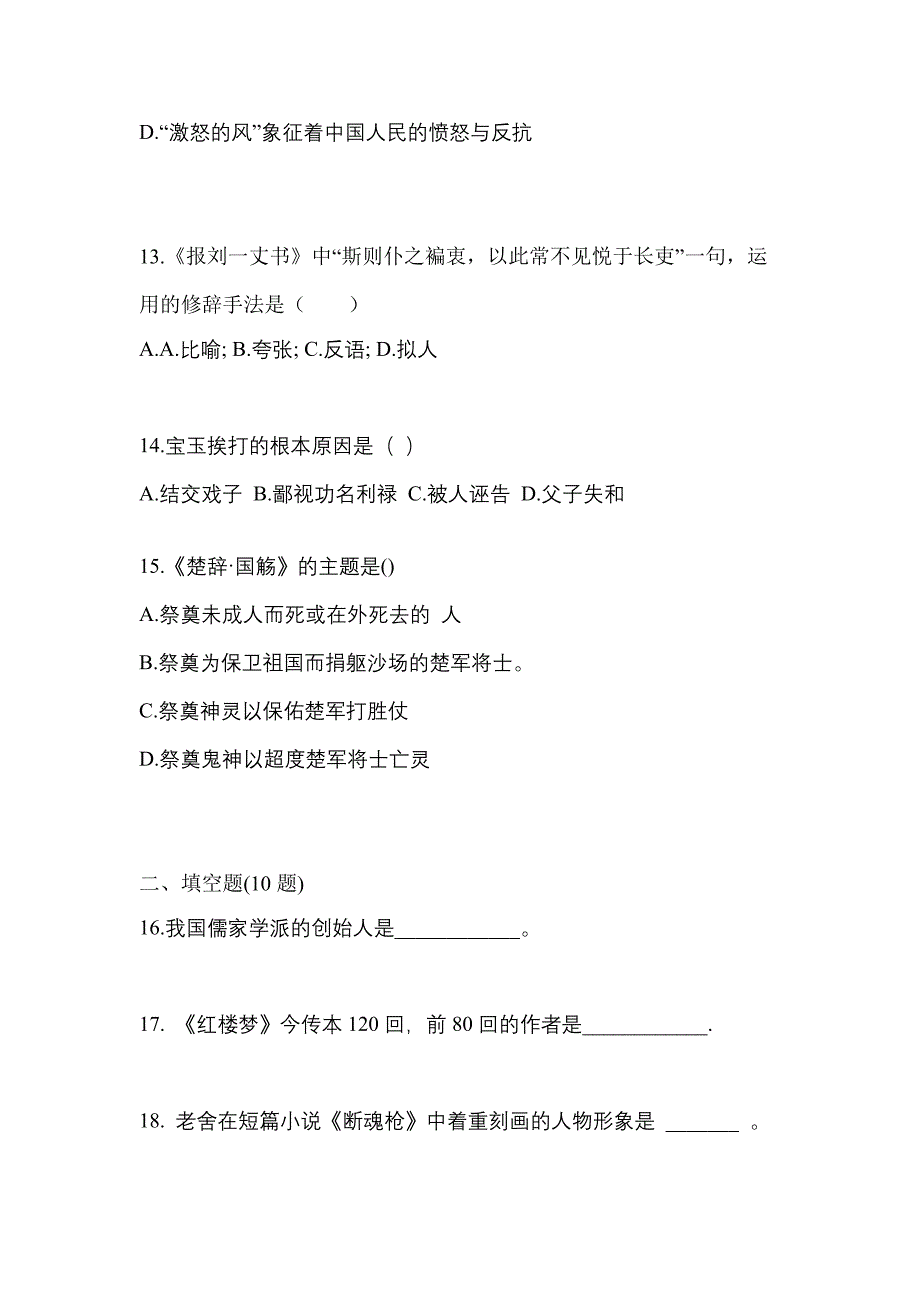 D.“激怒的风”象征着中国人民的愤怒与反抗

13.《报刘一丈书》中“斯则仆之褊衷，以此常不见悦于长吏”一句，运用的修辞手法是（　　）

A.A.比喻; B.夸张; C.反语; D.拟人

14.宝玉挨打的根本原因是（ ）

A.结交戏子 B.鄙视功名利禄 C.被人诬告 D.父子失和

15.《楚辞·国殇》的主题是()

A.祭奠未成人而死或在外死去的 人

B.祭奠为保卫祖国而捐躯沙场的楚军将士。

C.祭奠神灵以保佑楚军打胜仗

D.祭奠鬼神以超度楚军将士亡灵

二、填空题(10 题)

16.我国儒家学派的创始人是____________。

17. 《红楼梦》今传本 120 回，前 80 回的作者是____________.

18. 老舍在短篇小说《断魂枪》中着重刻画的人物形象是 _______ 。